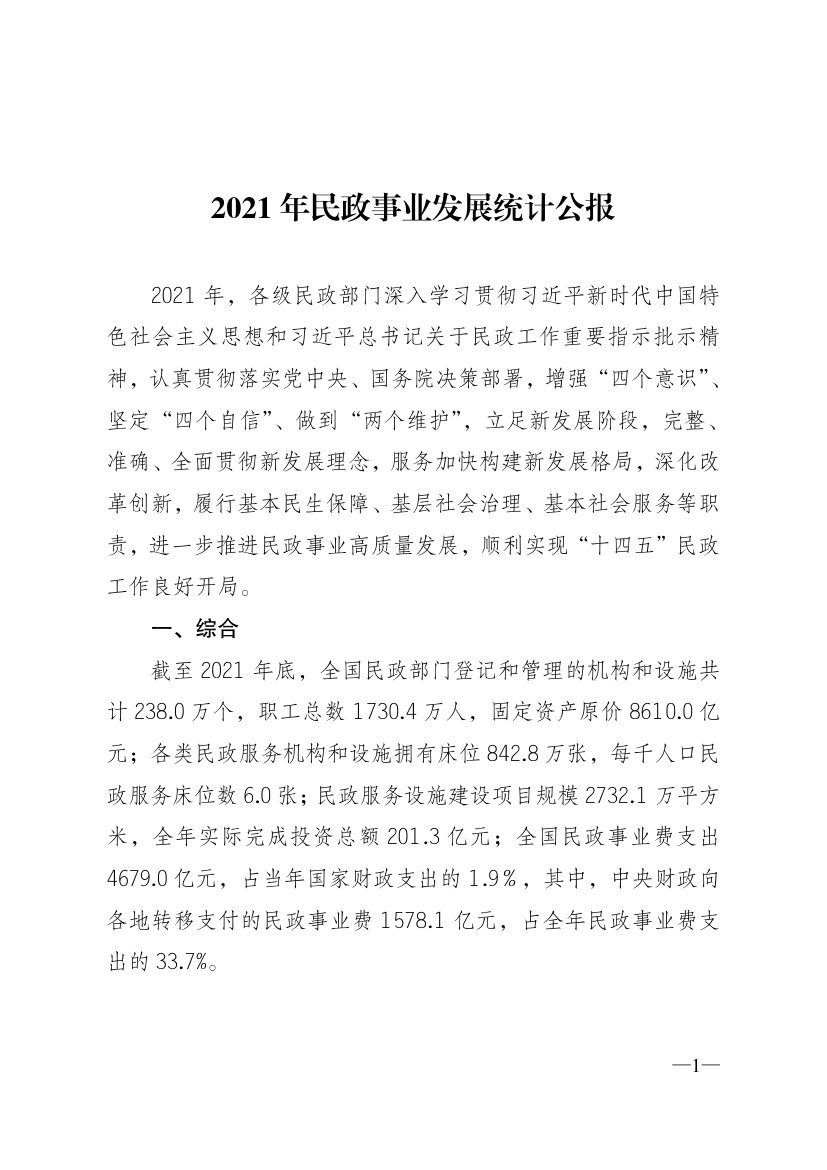 2021年民政事业发展统计公报

2021年，各级民政部门深入学习贯彻习近平新时代中国特色社会主义思想和习近平总书记关于民政工作重要指示批示精神，认真贯彻落实党中央、国务院决策部署，增强“四个意识”、坚定“四个自信”、做到“两个维护”，立足新发展阶段，完整、准确、全面贯彻新发展理念，服务加快构建新发展格局，深化改革创新，履行基本民生保障、基层社会治理、基本社会服务等职责，进一步推进民政事业高质量发展，顺利实现“十四五”民政工作良好开局。

一、综合

截至2021年底，全国民政部门登记和管理的机构和设施共计238.0万个，职工总数1730.4万人，固定资产原价8610.0亿元；各类民政服务机构和设施拥有床位842.8万张，每千人口民政服务床位数6.0张；民政服务设施建设项目规模2732.1万平方米，全年实际完成投资总额201.3亿元；全国民政事业费支出4679.0亿元，占当年国家财政支出的1.9%，其中，中央财政向各地转移支付的民政事业费1578.1亿元，占全年民政事业费支出的33.7%。

—1—